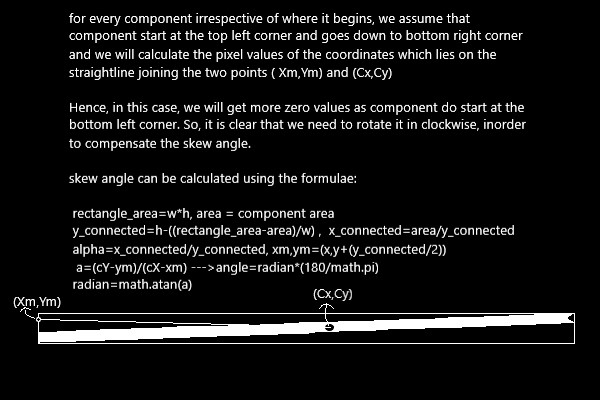 for every component irrespective of where it begins, we assume that component start at the top left corner and goes down to bottom right corner and we will calculate the pixel values of the coordinates which lies on the straightline joining the two points ( Xm,Ym) and (Cx,Cy)

Hence, in this case, we will get more zero values as component do start at the bottom left corner. So, it is clear that we need to rotate it in clockwise, inorder to compensate the skew angle.

skew angle can be calculated using the formulae:

rectangle_area=w*h, area = component area
y_connected=h-((rectangle_area-area)/w) , x_connected=area/y_connected
alpha=x_connected/y_connected, xm,ym=(x,y+(y_connected/2))
a=(cY-ym)/(cX-xm) --->angle=radian*(180/math.pi)
radian=math.atan(a)

(Xm,Ym)

(Cx,Cy)